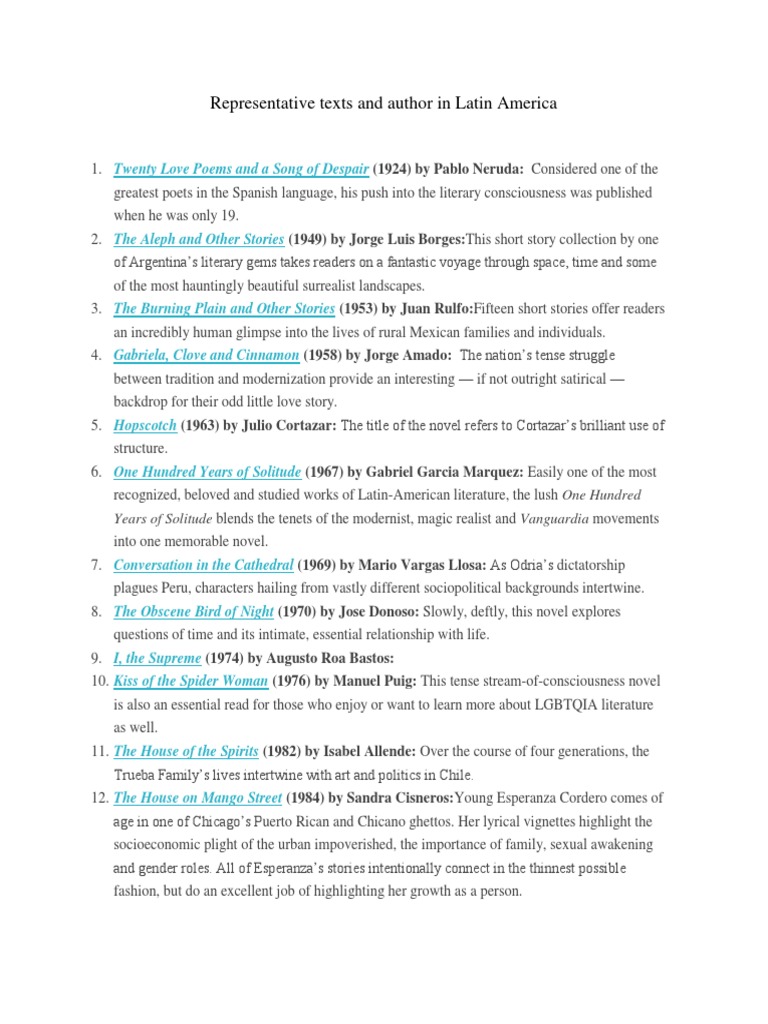 Representative texts and author in Latin America

1. Twenty Love Poems and a Song of Despair (1924) by Pablo Neruda: Considered one of the greatest poets in the Spanish language, his push into the literary consciousness was published when he was only 19.
2. The Aleph and Other Stories (1949) by Jorge Luis Borges:This short story collection by one of Argentina's literary gems takes readers on a fantastic voyage through space, time and some of the most hauntingly beautiful surrealist landscapes.
3. The Burning Plain and Other Stories (1953) by Juan Rulfo:Fifteen short stories offer readers an incredibly human glimpse into the lives of rural Mexican families and individuals.
4. Gabriela, Clove and Cinnamon (1958) by Jorge Amado: The nation's tense struggle between tradition and modernization provide an interesting — if not outright satirical — backdrop for their odd little love story.
5. Hopscotch (1963) by Julio Cortazar: The title of the novel refers to Cortazar's brilliant use of structure.
6. One Hundred Years of Solitude (1967) by Gabriel Garcia Marquez: Easily one of the most recognized, beloved and studied works of Latin-American literature, the lush One Hundred Years of Solitude blends the tenets of the modernist, magic realist and Vanguardia movements into one memorable novel.
7. Conversation in the Cathedral (1969) by Mario Vargas Llosa: As Odria's dictatorship plagues Peru, characters hailing from vastly different sociopolitical backgrounds intertwine.
8. The Obscene Bird of Night (1970) by Jose Donoso: Slowly, deftly, this novel explores questions of time and its intimate, essential relationship with life.
9. I, the Supreme (1974) by Augusto Roa Bastos:
10. Kiss of the Spider Woman (1976) by Manuel Puig: This tense stream-of-consciousness novel is also an essential read for those who enjoy or want to learn more about LGBTQIA literature as well.
11. The House of the Spirits (1982) by Isabel Allende: Over the course of four generations, the Trueba Family's lives intertwine with art and politics in Chile.
12. The House on Mango Street (1984) by Sandra Cisneros:Young Esperanza Cordero comes of age in one of Chicago's Puerto Rican and Chicano ghettos. Her lyrical vignettes highlight the socioeconomic plight of the urban impoverished, the importance of family, sexual awakening and gender roles. All of Esperanza's stories intentionally connect in the thinnest possible fashion, but do an excellent job of highlighting her growth as a person.